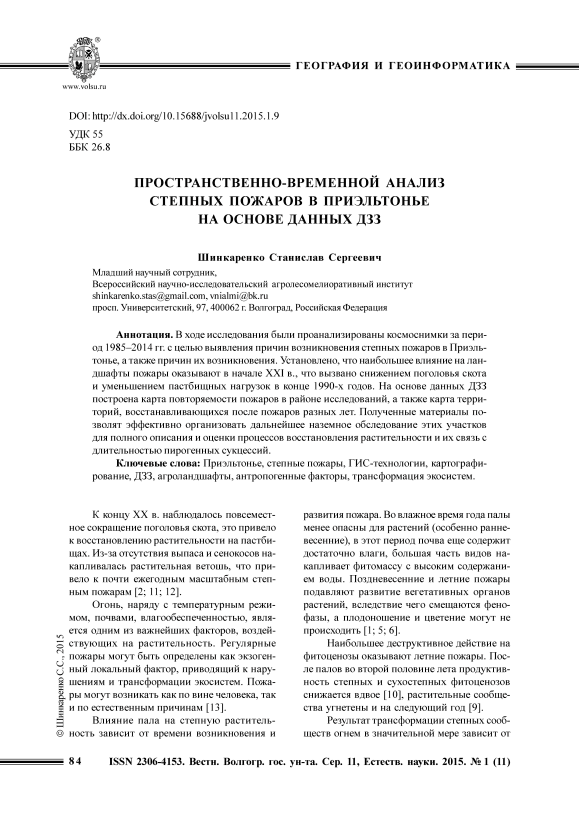 www.volsu.ru

ГЕОГРАФИЯ И ГЕОИНФОРМАТИКА

DOI: http://dx.doi.org/10.15688/jvolsu11.2015.1.9
УДК 55
ББК 26.8

ПРОСТРАНСТВЕННО-ВРЕМЕННОЙ АНАЛИЗ СТЕПНЫХ ПОЖАРОВ В ПРИЭЛЬТОНЬЕ НА ОСНОВЕ ДАННЫХ ДЗЗ

Шинкаренко Станислав Сергеевич

Младший научный сотрудник,
Всероссийский научно-исследовательский агролесомелиоративный институт
shinkarenko.stas@gmail.com, vnialmi@bk.ru
просп. Университетский, 97, 400062 г. Волгоград, Российская Федерация

Аннотация. В ходе исследования были проанализированы космоснимки за период 1985–2014 гг. с целью выявления причин возникновения степных пожаров в Приэльтонье, а также причин их возникновения. Установлено, что наибольшее влияние на ландшафты пожары оказывают в начале XXI в., что вызвано снижением поголовья скота и уменьшением пастбищных нагрузок в конце 1990-х годов. На основе данных ДЗЗ построена карта повторяемости пожаров в районе исследований, а также карта территорий, восстанавливающихся после пожаров разных лет. Полученные материалы позволят эффективно организовать дальнейшее наземное обследование этих участков для полного описания и оценки процессов восстановления растительности и их связь с длительностью пирогенных сукцессий.

Ключевые слова: Приэльтонье, степные пожары, ГИС-технологии, картографирование, ДЗЗ, агроландшафты, антропогенные факторы, трансформация экосистем.

К концу XX в. наблюдалось повсеместное сокращение поголовья скота, это привело к восстановлению растительности на пастбищах. Из-за отсутствия выпаса и сенокосов накапливалась растительная ветошь, что привело к почти ежегодным масштабным степным пожарам [2; 11; 12].

Огонь, наряду с температурным режимом, почвами, влагообеспеченностью, является одним из важнейших факторов, воздействующих на растительность. Регулярные пожары могут быть определены как экзогенный локальный фактор, приводящий к нарушениям и трансформации экосистем. Пожары могут возникать как по вине человека, так и по естественным причинам [13].

Влияние пала на степную растительность зависит от времени возникновения и развития пожара. Во влажное время года палы менее опасны для растений (особенно ранневесенние), в этот период почва еще содержит достаточно влаги, большая часть видов накапливает фитомассу с высоким содержанием воды. Поздневесенние и летние пожары подавляют развитие вегетативных органов растений, вследствие чего смещаются фенофазы, а плодоношение и цветение могут не происходить [1; 5; 6].

Наибольшее деструктивное действие на фитоценозы оказывают летние пожары. После палов во второй половине лета продуктивность степных и сухостепных фитоценозов снижается вдвое [10], растительные сообщества угнетены и на следующий год [9].

Результат трансформации степных сообществ огнем в значительной мере зависит от

© Шинкаренко С.С., 2015

84 ISSN 2306-4153. Вестн. Волгогр. гос. ун-та. Сер. 11, Естеств. науки. 2015. № 1 (11)